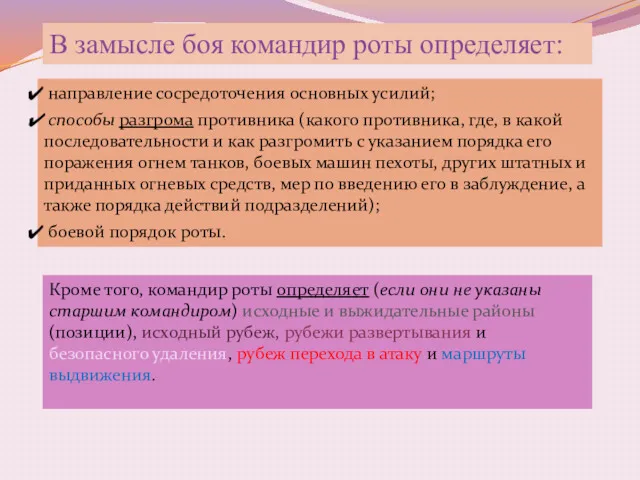 В замысле боя командир роты определяет:

✔ направление сосредоточения основных усилий;

✔ способы разгрома противника (какого противника, где, в какой последовательности и как разгромить с указанием порядка его поражения огнем танков, боевых машин пехоты, других штатных и приданных огневых средств, мер по введению его в заблуждение, а также порядка действий подразделений);

✔ боевой порядок роты.

Кроме того, командир роты определяет (если они не указаны старшим командиром) исходные и выжидательные районы (позиции), исходный рубеж, рубежи развертывания и безопасного удаления, рубеж перехода в атаку и маршруты выдвижения.